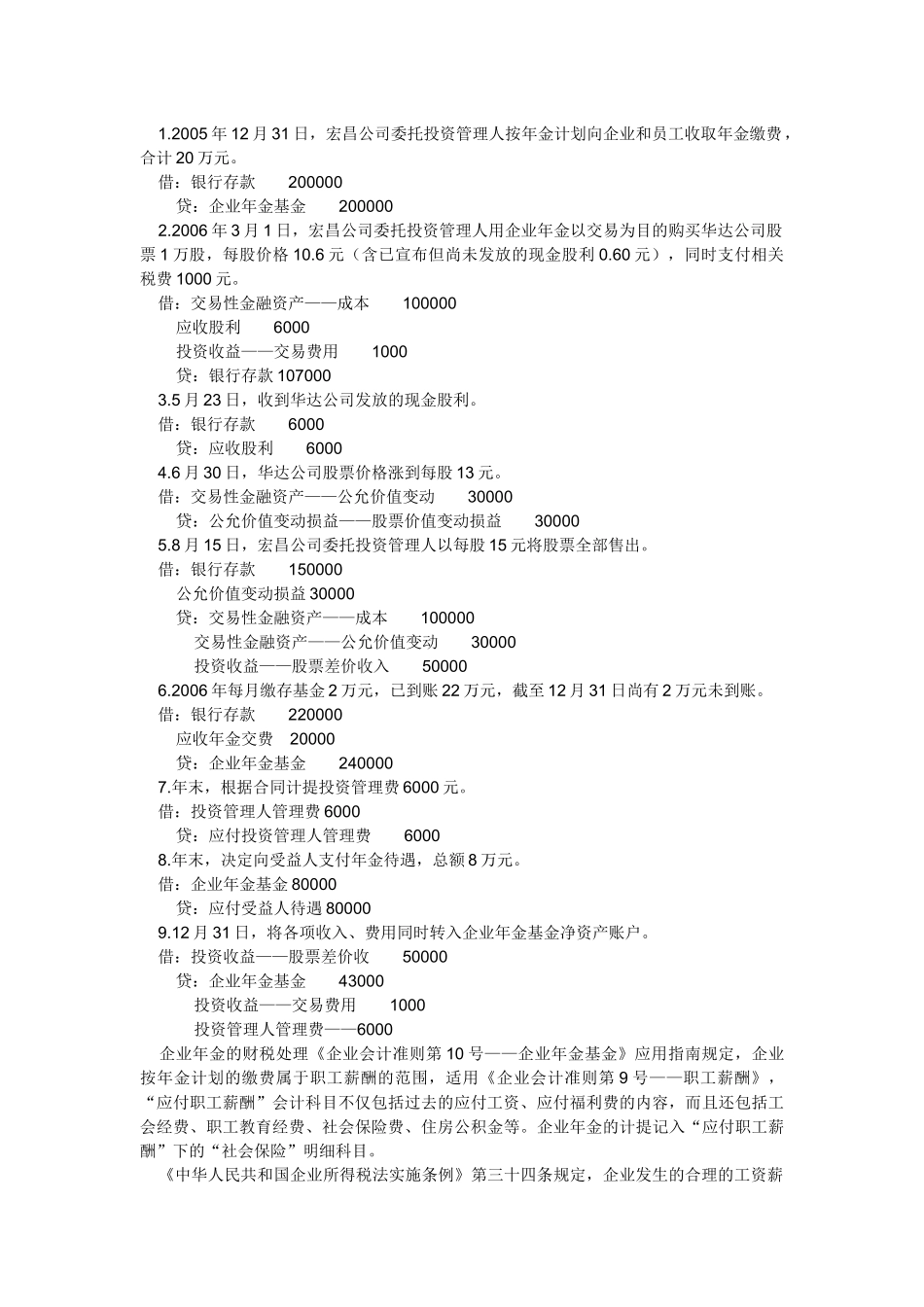 1.2005年12月31日，宏昌公司委托投资管理人按年金计划向企业和员工收取年金缴费，合计20万元。

借：银行存款 200000

贷：企业年金基金 200000

2.2006年3月1日，宏昌公司委托投资管理人用企业年金以交易为目的购买华达公司股票1万股，每股价格10.6元（含已宣布但尚未发放的现金股利0.60元），同时支付相关税费1000元。

借：交易性金融资产——成本 100000

应收股利 6000

投资收益——交易费用 1000

贷：银行存款107000

3.5月23日，收到华达公司发放的现金股利。

借：银行存款 6000

贷：应收股利 6000

4.6月30日，华达公司股票价格涨到每股13元。

借：交易性金融资产——公允价值变动 30000

贷：公允价值变动损益——股票价值变动损益 30000

5.8月15日，宏昌公司委托投资管理人以每股15元将股票全部售出。

借：银行存款 150000

公允价值变动损益30000

贷：交易性金融资产——成本 100000

交易性金融资产——公允价值变动 30000

投资收益——股票差价收入 50000

6.2006年每月缴存基金2万元，已到账22万元，截至12月31日尚有2万元未到账。

借：银行存款 220000

应收年金交费 20000

贷：企业年金基金 240000

7.年末，根据合同计提投资管理费6000元。

借：投资管理人管理费6000

贷：应付投资管理人管理费 6000

8.年末，决定向受益人支付年金待遇，总额8万元。

借：企业年金基金80000

贷：应付受益人待遇80000

9.12月31日，将各项收入、费用同时转入企业年金基金净资产账户。

借：投资收益——股票差价收 50000

贷：企业年金基金 43000

投资收益——交易费用 1000

投资管理人管理费——6000

企业年金的财税处理《企业会计准则第10号——企业年金基金》应用指南规定，企业按年金计划的缴费属于职工薪酬的范围，适用《企业会计准则第9号——职工薪酬》，“应付职工薪酬”会计科目不仅包括过去的应付工资、应付福利费的内容，而且还包括工会经费、职工教育经费、社会保险费、住房公积金等。企业年金的计提记入“应付职工薪酬”下的“社会保险”明细科目。

《中华人民共和国企业所得税法实施条例》第三十四条规定，企业发生的合理的工资薪